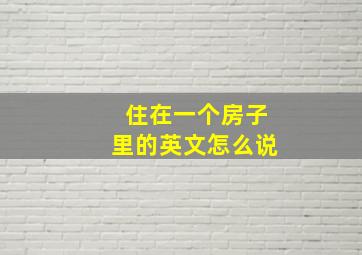 住在一个房子里的英文怎么说